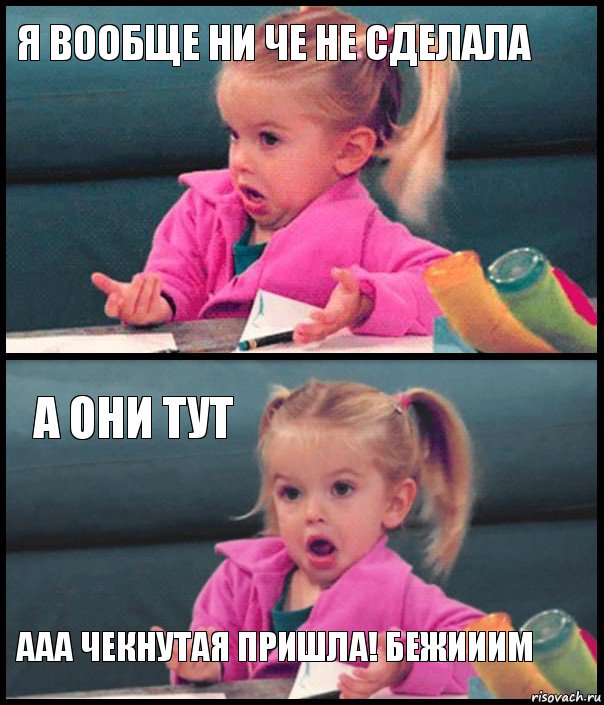 Я ВООБЩЕ НИ ЧЕ НЕ СДЕЛАЛА

А ОНИ ТУТ

ААА ЧЕКНУТАЯ ПРИШЛА! БЕЖИИИМ

risovach.ru